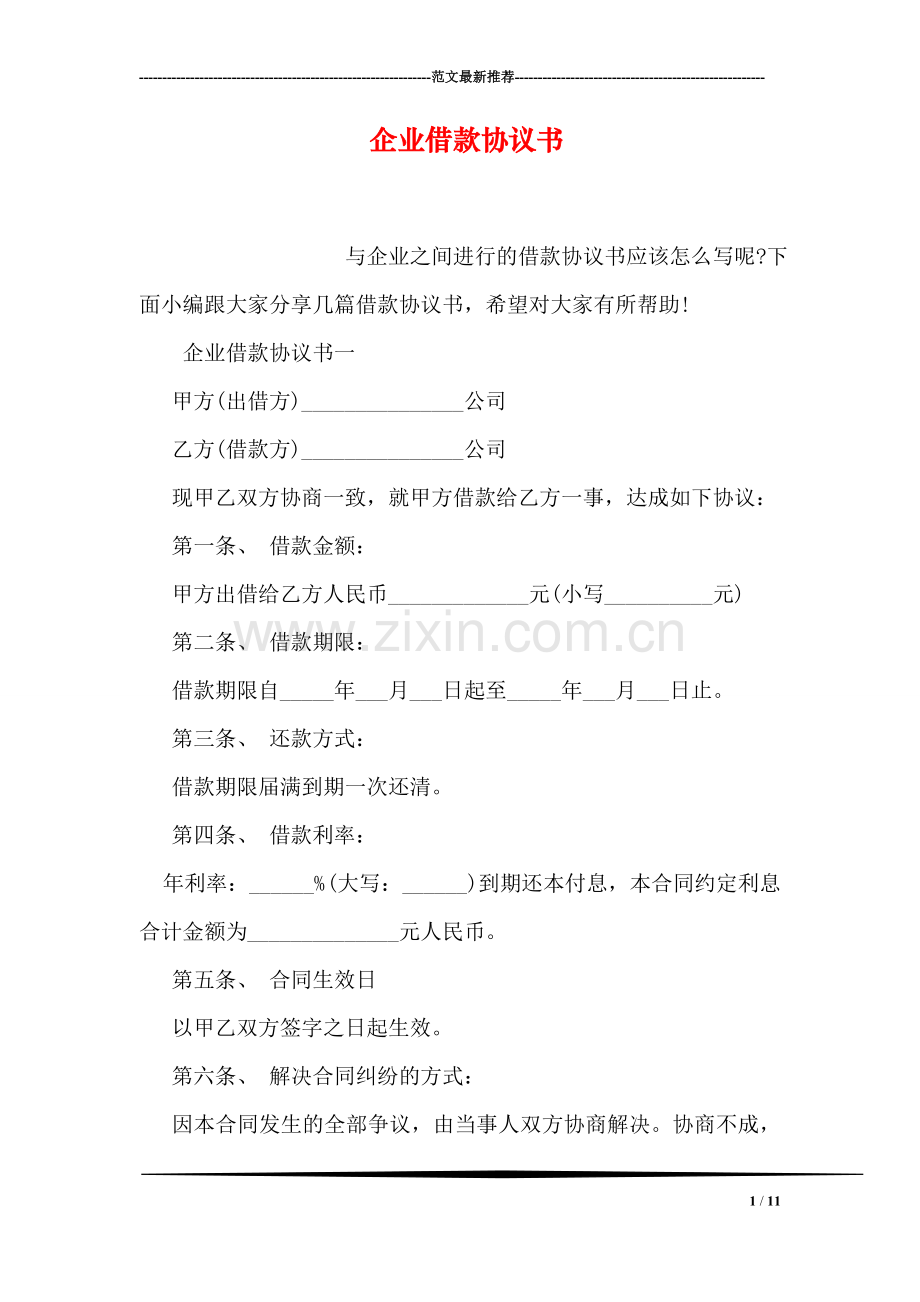 ---------------------------------------------------------------范文最新推荐------------------------------------------------------

企业借款协议书

与企业之间进行的借款协议书应该怎么写呢?下面小编跟大家分享几篇借款协议书，希望对大家有所帮助!

企业借款协议书一

甲方(出借方)_______________公司

乙方(借款方)_______________公司

现甲乙双方协商一致，就甲方借款给乙方一事，达成如下协议：

第一条、 借款金额：

甲方出借给乙方人民币_____________元(小写__________元)

第二条、 借款期限：

借款期限自_____年___月___日起至_____年___月___日止。

第三条、 还款方式：

借款期限届满到期一次还清。

第四条、 借款利率：

年利率：______%(大写：______)到期还本付息，本合同约定利息合计金额为______________元人民币。

第五条、 合同生效日

以甲乙双方签字之日起生效。

第六条、 解决合同纠纷的方式：

因本合同发生的全部争议，由当事人双方协商解决。协商不成，

www.zixin.com.cn

1 / 11